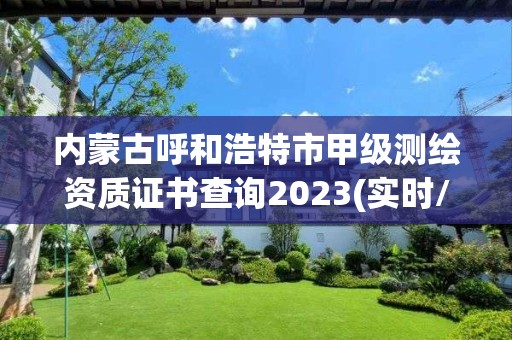 内蒙古呼和浩特市甲级测绘资质证书查询2023(实时/